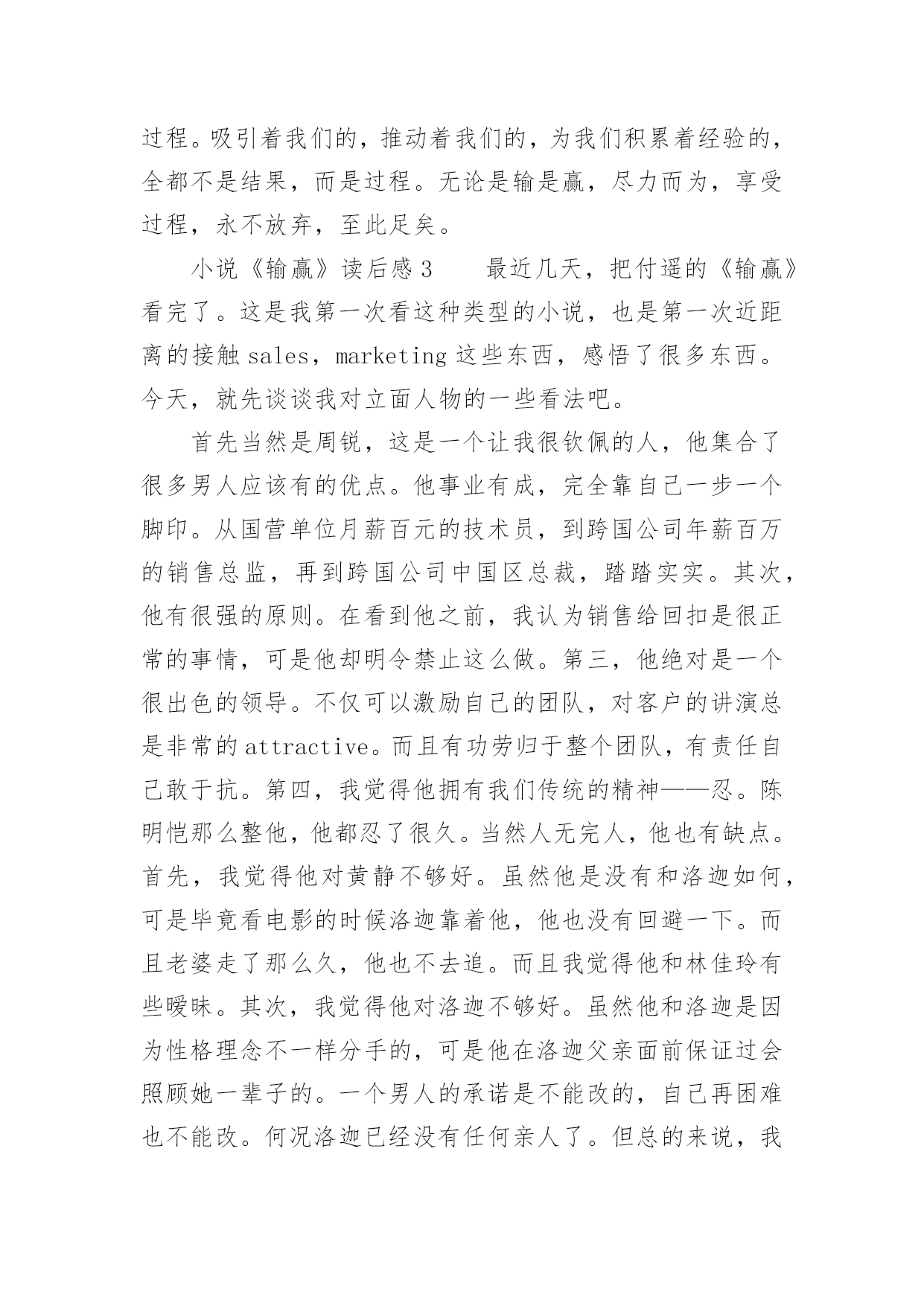 过程。吸引着我们的，推动着我们的，为我们积累着经验的，全都不是结果，而是过程。无论是输是赢，尽力而为，享受过程，永不放弃，至此足矣。

小说《输赢》读后感 3　　最近几天，把付遥的《输赢》看完了。这是我第一次看这种类型的小说，也是第一次近距离的接触 sales，marketing 这些东西，感悟了很多东西。今天，就先谈谈我对立面人物的一些看法吧。

首先当然是周锐，这是一个让我很钦佩的人，他集合了很多男人应该有的优点。他事业有成，完全靠自己一步一个脚印。从国营单位月薪百元的技术员，到跨国公司年薪百万的销售总监，再到跨国公司中国区总裁，踏踏实实。其次，他有很强的原则。在看到他之前，我认为销售给回扣是很正常的事情，可是他却明令禁止这么做。第三，他绝对是一个很出色的领导。不仅可以激励自己的团队，对客户的讲演总是非常的 attractive。而且有功劳归于整个团队，有责任自己敢于抗。第四，我觉得他拥有我们传统的精神——忍。陈明恺那么整他，他都忍了很久。当然人无完人，他也有缺点。首先，我觉得他对黄静不够好。虽然他是没有和洛迦如何，可是毕竟看电影的时候洛迦靠着他，他也没有回避一下。而且老婆走了那么久，他也不去追。而且我觉得他和林佳玲有些暧昧。其次，我觉得他对洛迦不够好。虽然他和洛迦是因为性格理念不一样分手的，可是他在洛迦父亲面前保证过会照顾她一辈子的。一个男人的承诺是不能改的，自己再困难也不能改。何况洛迦已经没有任何亲人了。但总的来说，我